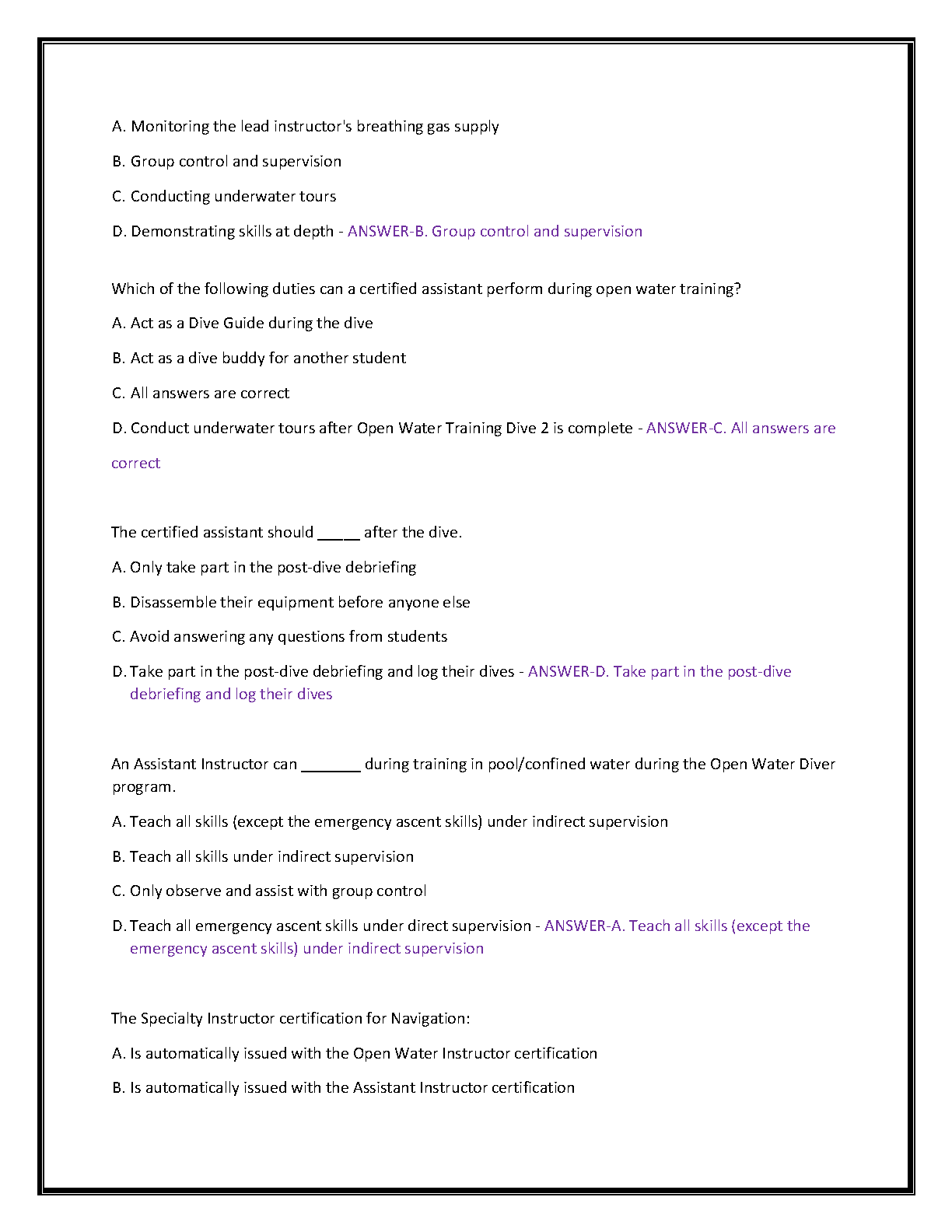 A. Monitoring the lead instructor's breathing gas supply

B. Group control and supervision

C. Conducting underwater tours

D. Demonstrating skills at depth - ANSWER-B. Group control and supervision

Which of the following duties can a certified assistant perform during open water training?

A. Act as a Dive Guide during the dive

B. Act as a dive buddy for another student

C. All answers are correct

D. Conduct underwater tours after Open Water Training Dive 2 is complete - ANSWER-C. All answers are correct

The certified assistant should _____ after the dive.

A. Only take part in the post-dive debriefing

B. Disassemble their equipment before anyone else

C. Avoid answering any questions from students

D. Take part in the post-dive debriefing and log their dives - ANSWER-D. Take part in the post-dive debriefing and log their dives

An Assistant Instructor can _______ during training in pool/confined water during the Open Water Diver program.

A. Teach all skills (except the emergency ascent skills) under indirect supervision

B. Teach all skills under indirect supervision

C. Only observe and assist with group control

D. Teach all emergency ascent skills under direct supervision - ANSWER-A. Teach all skills (except the emergency ascent skills) under indirect supervision

The Specialty Instructor certification for Navigation:

A. Is automatically issued with the Open Water Instructor certification

B. Is automatically issued with the Assistant Instructor certification